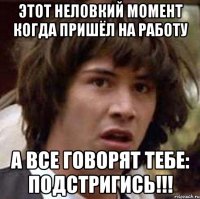 ЭТОТ НЕЛОВКИЙ МОМЕНТ КОГДА ПРИШЁЛ НА РАБОТУ

А ВСЕ ГОВОРЯТ ТЕБЕ: ПОДСТРИГИСЬ!!!

risovach.ru